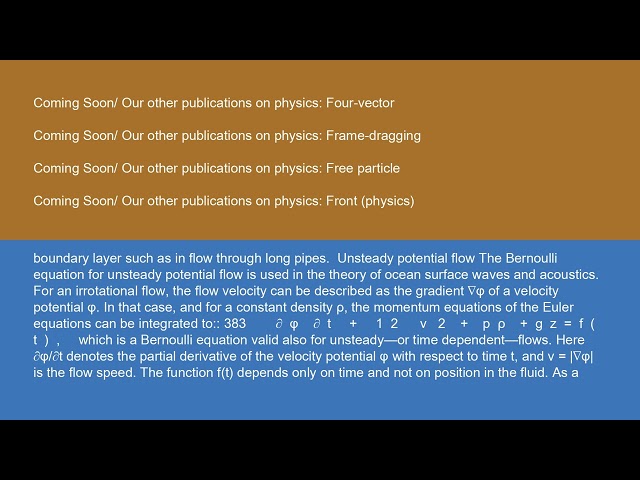 Coming Soon/ Our other publications on physics: Four-vector

Coming Soon/ Our other publications on physics: Frame-dragging

Coming Soon/ Our other publications on physics: Free particle

Coming Soon/ Our other publications on physics: Front (physics)

boundary layer such as in flow through long pipes. Unsteady potential flow The Bernoulli equation for unsteady potential flow is used in the theory of ocean surface waves and acoustics. For an irrotational flow, the flow velocity can be described as the gradient ∇φ of a velocity potential φ. In that case, and for a constant density ρ, the momentum equations of the Euler equations can be integrated to:: 383 ∂ φ ∂ t + 1 2 v 2 + p ρ + g z = f ( t ) , which is a Bernoulli equation valid also for unsteady—or time dependent—flows. Here ∂φ/∂t denotes the partial derivative of the velocity potential φ with respect to time t, and v = |∇φ| is the flow speed. The function f(t) depends only on time and not on position in the fluid. As a